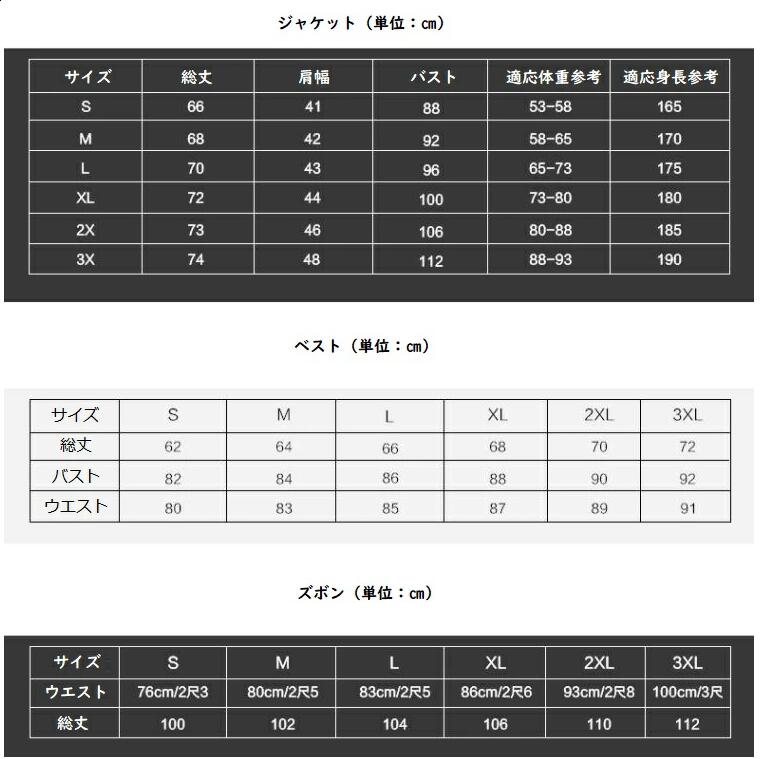 ジャケット（単位：cm）

| サイズ | 総丈 | 肩幅 | バスト | 適応体重参考 | 適応身長参考 |
|---|---|---|---|---|---|
| S | 66 | 41 | 88 | 53-58 | 165 |
| M | 68 | 42 | 92 | 58-65 | 170 |
| L | 70 | 43 | 96 | 65-73 | 175 |
| XL | 72 | 44 | 100 | 73-80 | 180 |
| 2X | 73 | 46 | 106 | 80-88 | 185 |
| 3X | 74 | 48 | 112 | 88-93 | 190 |

ベスト（単位：cm）

| サイズ | S | M | L | XL | 2XL | 3XL |
|---|---|---|---|---|---|---|
| 総丈 | 62 | 64 | 66 | 68 | 70 | 72 |
| バスト | 82 | 84 | 86 | 88 | 90 | 92 |
| ウエスト | 80 | 83 | 85 | 87 | 89 | 91 |

ズボン（単位：cm）

| サイズ | S | M | L | XL | 2XL | 3XL |
|---|---|---|---|---|---|---|
| ウエスト | 76cm/2尺3 | 80cm/2尺5 | 83cm/2尺5 | 86cm/2尺6 | 93cm/2尺8 | 100cm/3尺 |
| 総丈 | 100 | 102 | 104 | 106 | 110 | 112 |